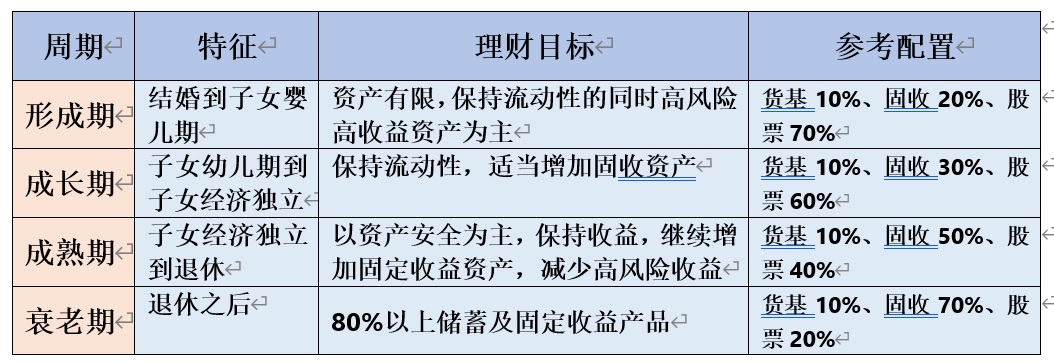 | 周期 | 特征 | 理财目标 | 参考配置 |
|---|---|---|---|
| 形成期 | 结婚到子女婴儿期 | 资产有限，保持流动性的同时高风险高收益资产为主 | 货基 10%、固收 20%、股票 70% |
| 成长期 | 子女幼儿期到子女经济独立 | 保持流动性，适当增加固收资产 | 货基 10%、固收 30%、股票 60% |
| 成熟期 | 子女经济独立到退休 | 以资产安全为主，保持收益，继续增加固定收益资产，减少高风险收益 | 货基 10%、固收 50%、股票 40% |
| 衰老期 | 退休之后 | 80%以上储蓄及固定收益产品 | 货基 10%、固收 70%、股票 20% |